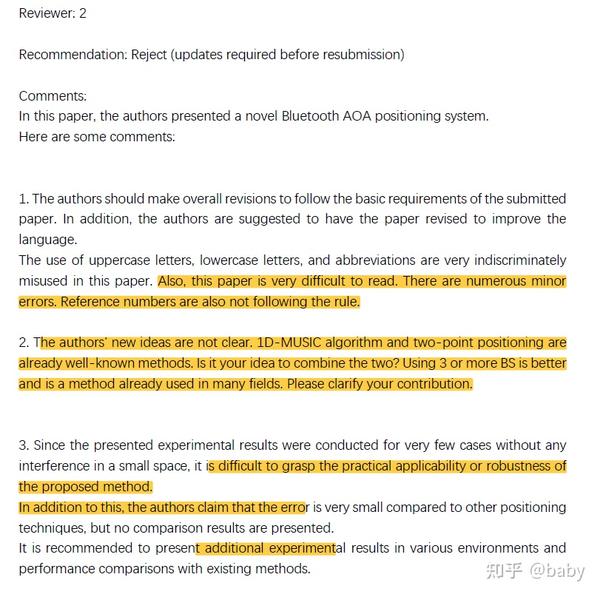 Reviewer: 2

Recommendation: Reject (updates required before resubmission)

Comments:
In this paper, the authors presented a novel Bluetooth AOA positioning system.
Here are some comments:

1. The authors should make overall revisions to follow the basic requirements of the submitted paper. In addition, the authors are suggested to have the paper revised to improve the language.
The use of uppercase letters, lowercase letters, and abbreviations are very indiscriminately misused in this paper. Also, this paper is very difficult to read. There are numerous minor errors. Reference numbers are also not following the rule.

2. The authors' new ideas are not clear. 1D-MUSIC algorithm and two-point positioning are already well-known methods. Is it your idea to combine the two? Using 3 or more BS is better and is a method already used in many fields. Please clarify your contribution.

3. Since the presented experimental results were conducted for very few cases without any interference in a small space, it is difficult to grasp the practical applicability or robustness of the proposed method.
In addition to this, the authors claim that the error is very small compared to other positioning techniques, but no comparison results are presented.
It is recommended to present additional experimental results in various environments and performance comparisons with existing methods.

知乎 @baby